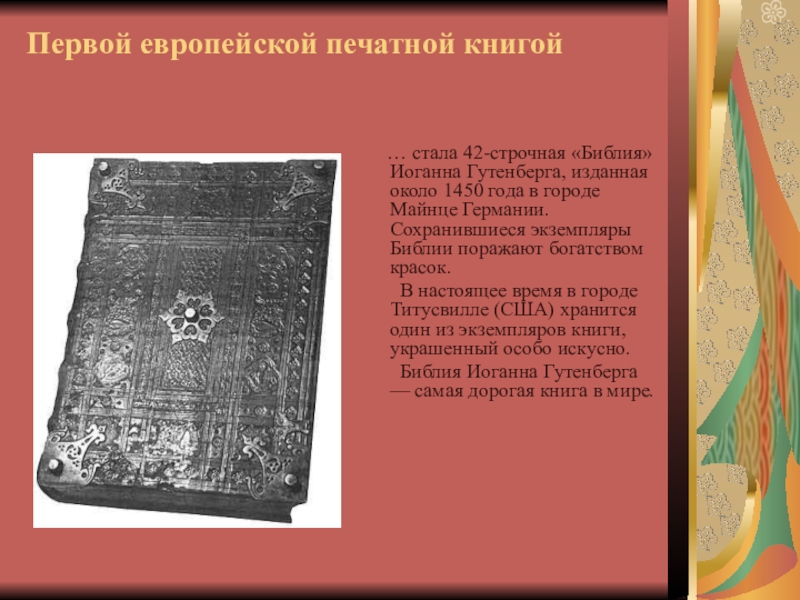 Первой европейской печатной книгой

… стала 42-строчная «Библия» Иоганна Гутенберга, изданная около 1450 года в городе Майнце Германии. Сохранившиеся экземпляры Библии поражают богатством красок.

В настоящее время в городе Титусвилле (США) хранится один из экземпляров книги, украшенный особо искусно.

Библия Иоганна Гутенберга — самая дорогая книга в мире.